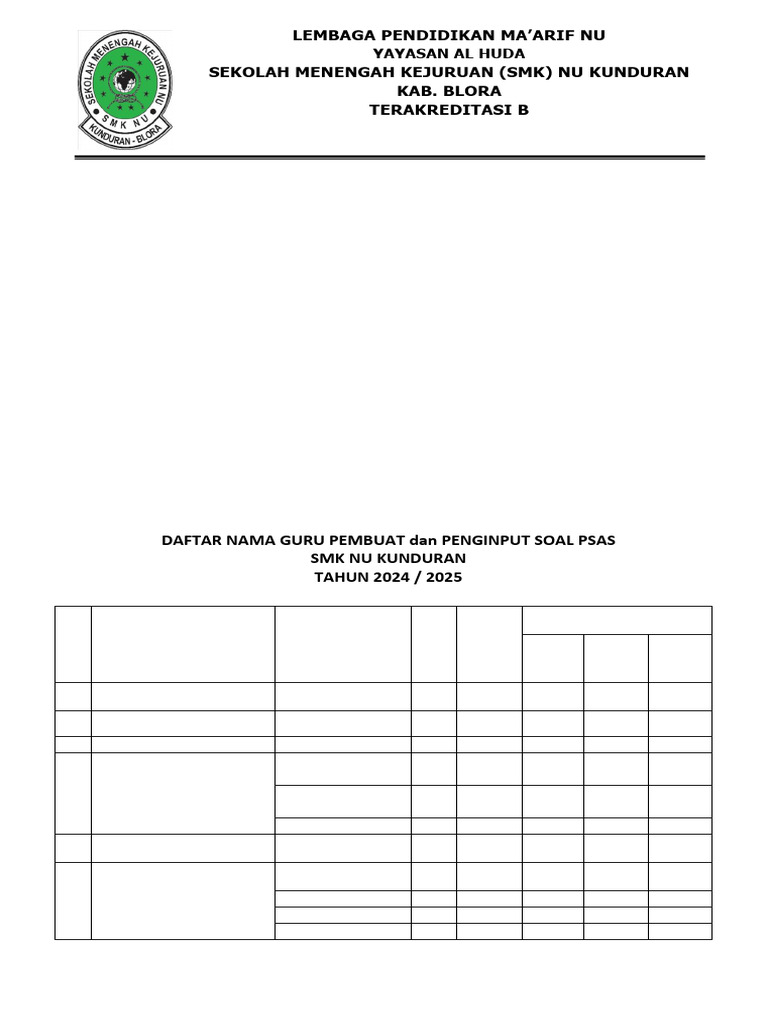 SEKOLAH MENENGAH KEJURUAN NU
SMK NU
KUNDURAN - BLORA

LEMBAGA PENDIDIKAN MA'ARIF NU
YAYASAN AL HUDA
SEKOLAH MENENGAH KEJURUAN (SMK) NU KUNDURAN
KAB. BLORA
TERAKREDITASI B

DAFTAR NAMA GURU PEMBUAT dan PENGINPUT SOAL PSAS
SMK NU KUNDURAN
TAHUN 2024 / 2025